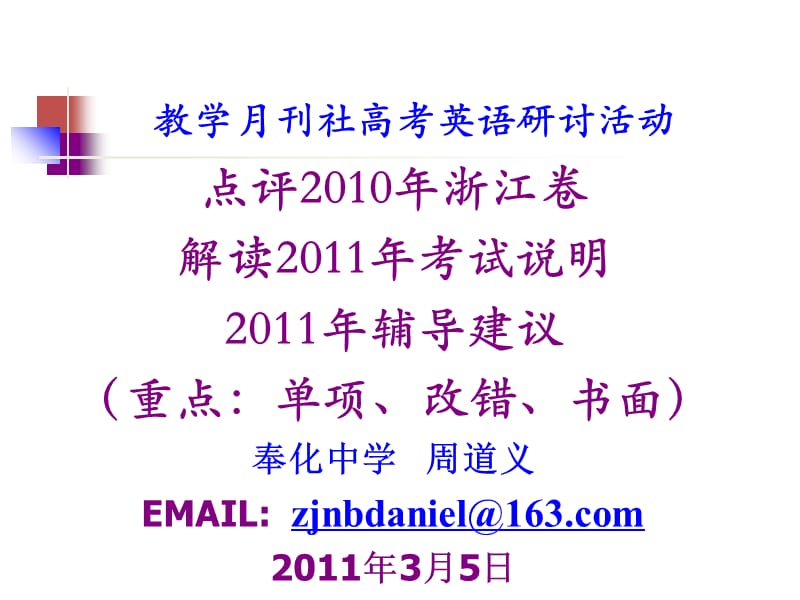 教学月刊社高考英语研讨活动

点评2010年浙江卷
解读2011年考试说明
2011年辅导建议
（重点：单项、改错、书面）

奉化中学 周道义

EMAIL: zjnbdaniel@163.com

2011年3月5日